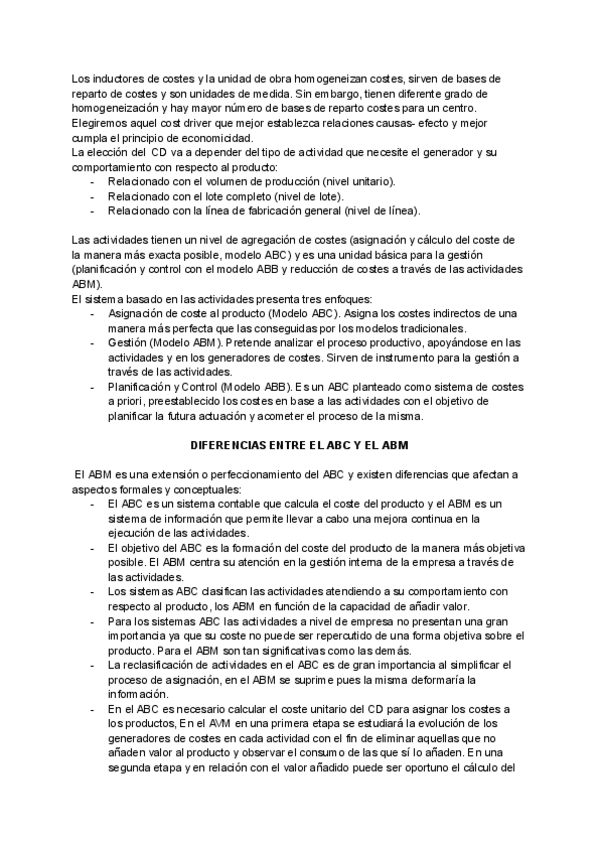 Los inductores de costes y la unidad de obra homogeneizan costes, sirven de bases de reparto de costes y son unidades de medida. Sin embargo, tienen diferente grado de homogeneización y hay mayor número de bases de reparto costes para un centro. Elegiremos aquel cost driver que mejor establezca relaciones causas- efecto y mejor cumpla el principio de economicidad.
La elección del CD va a depender del tipo de actividad que necesite el generador y su comportamiento con respecto al producto:
- Relacionado con el volumen de producción (nivel unitario).
- Relacionado con el lote completo (nivel de lote).
- Relacionado con la línea de fabricación general (nivel de línea).

Las actividades tienen un nivel de agregación de costes (asignación y cálculo del coste de la manera más exacta posible, modelo ABC) y es una unidad básica para la gestión (planificación y control con el modelo ABB y reducción de costes a través de las actividades ABM).
El sistema basado en las actividades presenta tres enfoques:
- Asignación de coste al producto (Modelo ABC). Asigna los costes indirectos de una manera más perfecta que las conseguidas por los modelos tradicionales.
- Gestión (Modelo ABM). Pretende analizar el proceso productivo, apoyándose en las actividades y en los generadores de costes. Sirven de instrumento para la gestión a través de las actividades.
- Planificación y Control (Modelo ABB). Es un ABC planteado como sistema de costes a priori, preestablecido los costes en base a las actividades con el objetivo de planificar la futura actuación y acometer el proceso de la misma.

DIFERENCIAS ENTRE EL ABC Y EL ABM

El ABM es una extensión o perfeccionamiento del ABC y existen diferencias que afectan a aspectos formales y conceptuales:
- El ABC es un sistema contable que calcula el coste del producto y el ABM es un sistema de información que permite llevar a cabo una mejora continua en la ejecución de las actividades.
- El objetivo del ABC es la formación del coste del producto de la manera más objetiva posible. El ABM centra su atención en la gestión interna de la empresa a través de las actividades.
- Los sistemas ABC clasifican las actividades atendiendo a su comportamiento con respecto al producto, los ABM en función de la capacidad de añadir valor.
- Para los sistemas ABC las actividades a nivel de empresa no presentan una gran importancia ya que su coste no puede ser repercutido de una forma objetiva sobre el producto. Para el ABM son tan significativas como las demás.
- La reclasificación de actividades en el ABC es de gran importancia al simplificar el proceso de asignación, en el ABM se suprime pues la misma deformaría la información.
- En el ABC es necesario calcular el coste unitario del CD para asignar los costes a los productos, En el AVM en una primera etapa se estudiará la evolución de los generadores de costes en cada actividad con el fin de eliminar aquellas que no añaden valor al producto y observar el consumo de las que sí lo añaden. En una segunda etapa y en relación con el valor añadido puede ser oportuno el cálculo del